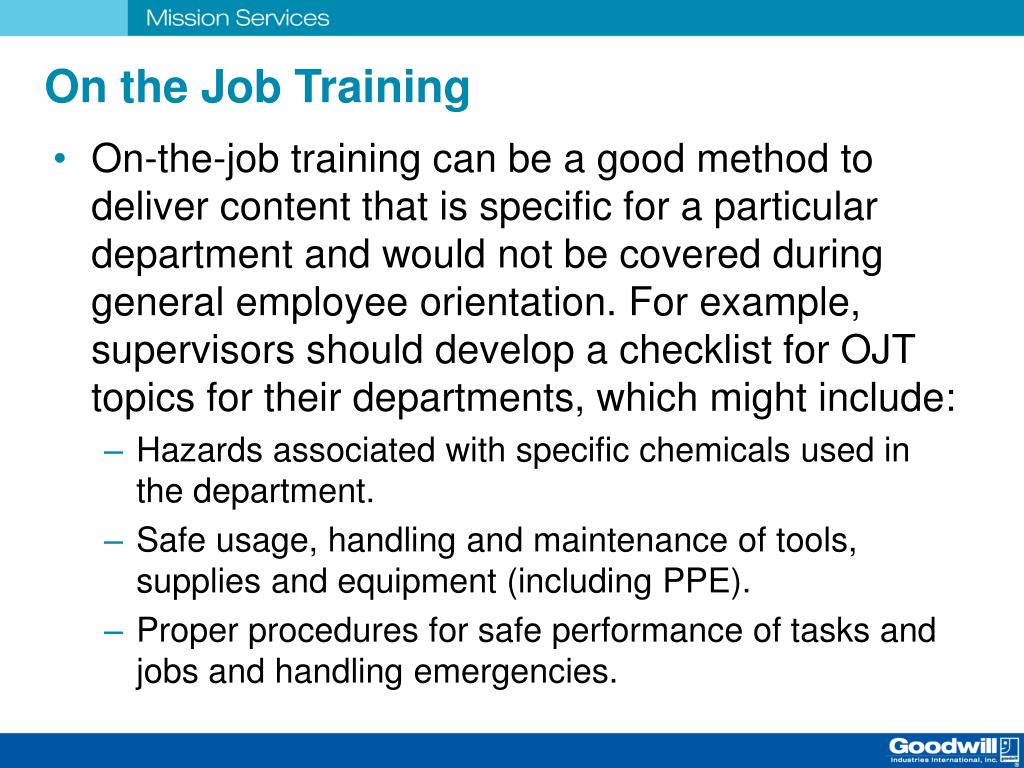 Mission Services

On the Job Training

• On-the-job training can be a good method to deliver content that is specific for a particular department and would not be covered during general employee orientation. For example, supervisors should develop a checklist for OJT topics for their departments, which might include:
– Hazards associated with specific chemicals used in the department.
– Safe usage, handling and maintenance of tools, supplies and equipment (including PPE).
– Proper procedures for safe performance of tasks and jobs and handling emergencies.

Goodwill Industries International, Inc.